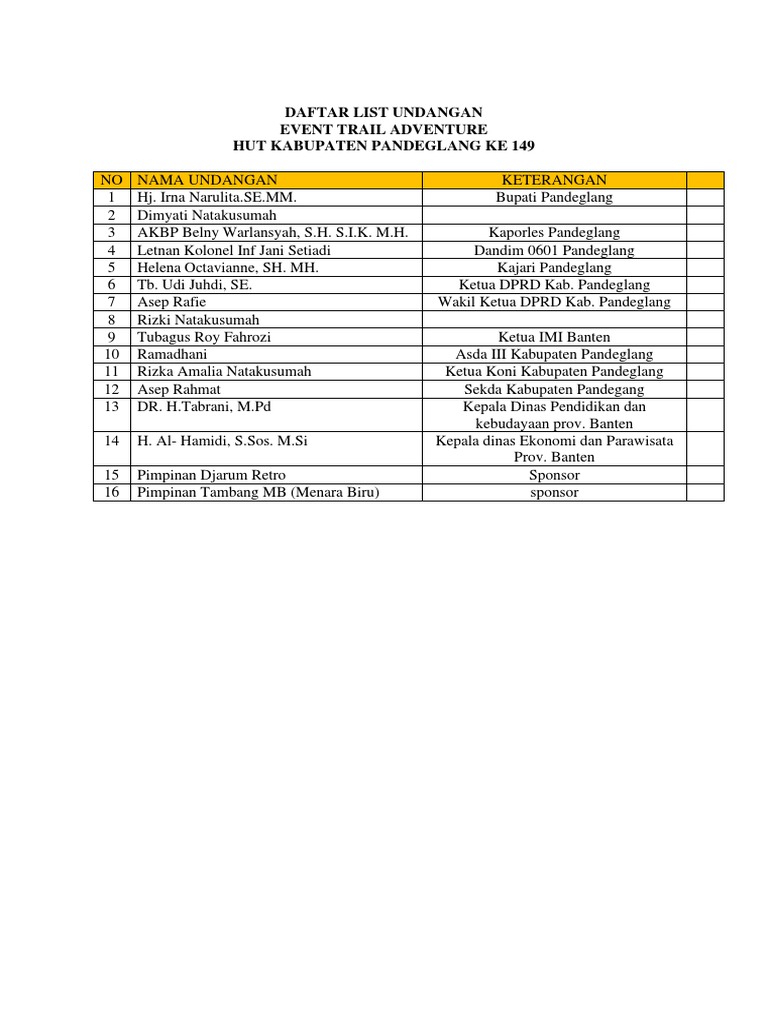 DAFTAR LIST UNDANGAN
EVENT TRAIL ADVENTURE
HUT KABUPATEN PANDEGLANG KE 149

| NO | NAMA UNDANGAN | KETERANGAN | |
|---|---|---|---|
| 1 | Hj. Irna Narulita.SE.MM. | Bupati Pandeglang | |
| 2 | Dimyati Natakusumah | | |
| 3 | AKBP Belny Warlansyah, S.H. S.I.K. M.H. | Kaporles Pandeglang | |
| 4 | Letnan Kolonel Inf Jani Setiadi | Dandim 0601 Pandeglang | |
| 5 | Helena Octavianne, SH. MH. | Kajari Pandeglang | |
| 6 | Tb. Udi Juhdi, SE. | Ketua DPRD Kab. Pandeglang | |
| 7 | Asep Rafie | Wakil Ketua DPRD Kab. Pandeglang | |
| 8 | Rizki Natakusumah | | |
| 9 | Tubagus Roy Fahrozi | Ketua IMI Banten | |
| 10 | Ramadhani | Asda III Kabupaten Pandeglang | |
| 11 | Rizka Amalia Natakusumah | Ketua Koni Kabupaten Pandeglang | |
| 12 | Asep Rahmat | Sekda Kabupaten Pandegang | |
| 13 | DR. H.Tabrani, M.Pd | Kepala Dinas Pendidikan dan kebudayaan prov. Banten | |
| 14 | H. Al- Hamidi, S.Sos. M.Si | Kepala dinas Ekonomi dan Parawisata Prov. Banten | |
| 15 | Pimpinan Djarum Retro | Sponsor | |
| 16 | Pimpinan Tambang MB (Menara Biru) | sponsor | |